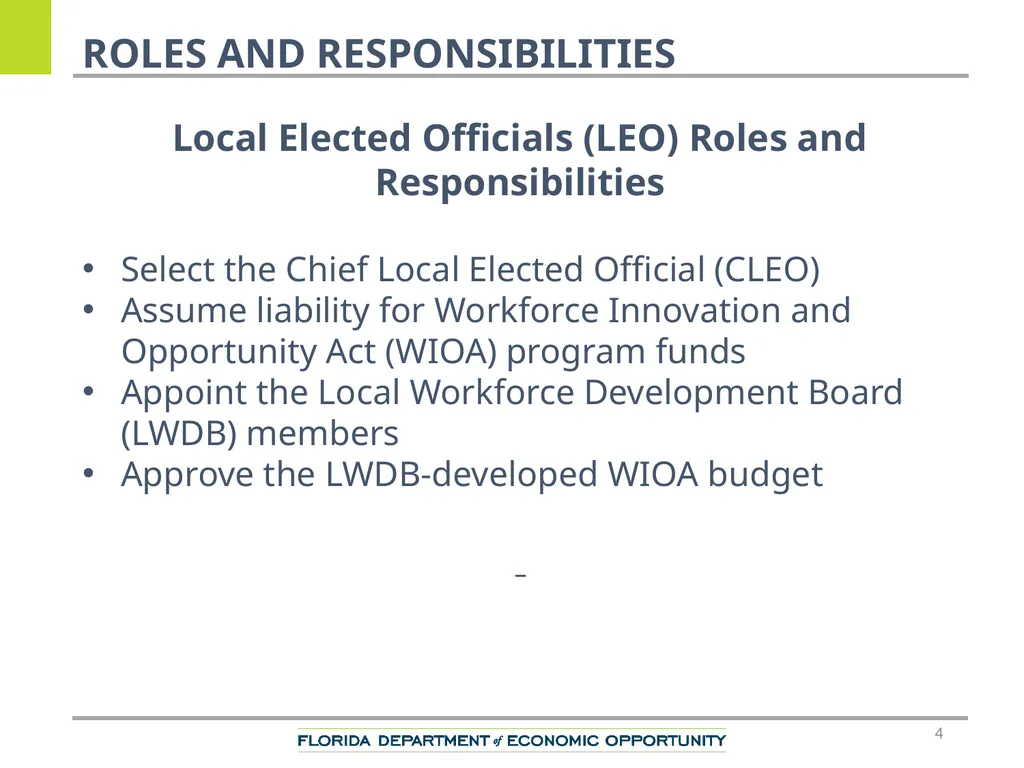 ROLES AND RESPONSIBILITIES

Local Elected Officials (LEO) Roles and Responsibilities

• Select the Chief Local Elected Official (CLEO)
• Assume liability for Workforce Innovation and Opportunity Act (WIOA) program funds
• Appoint the Local Workforce Development Board (LWDB) members
• Approve the LWDB-developed WIOA budget

–

FLORIDA DEPARTMENT of ECONOMIC OPPORTUNITY

4